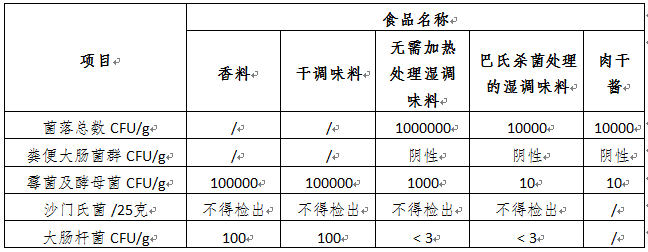 | 项目 | 食品名称 | | | | |
|---|---|---|---|---|---|
| | 香料 | 干调味料 | 无需加热处理湿调味料 | 巴氏杀菌处理的湿调味料 | 肉干酱 |
| 菌落总数 CFU/g | / | / | 1000000 | 10000 | 10000 |
| 粪便大肠菌群 CFU/g | / | / | 阴性 | 阴性 | 阴性 |
| 霉菌及酵母菌 CFU/g | 100000 | 100000 | 1000 | 10 | 10 |
| 沙门氏菌 /25克 | 不得检出 | 不得检出 | 不得检出 | 不得检出 | / |
| 大肠杆菌 CFU/g | 100 | 100 | < 3 | < 3 | / |